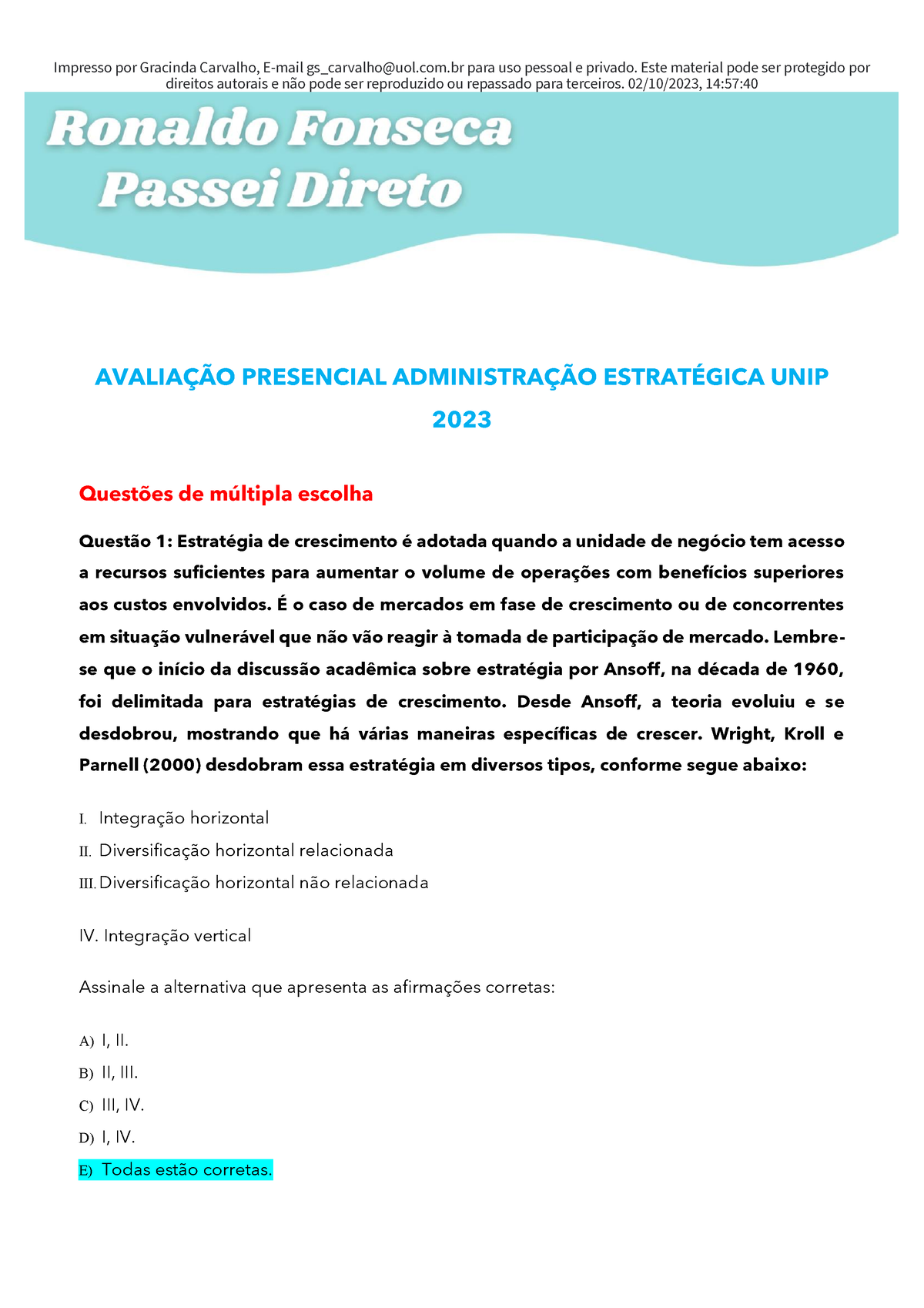 Impresso por Gracinda Carvalho, E-mail gs_carvalho@uol.com.br para uso pessoal e privado. Este material pode ser protegido por direitos autorais e não pode ser reproduzido ou repassado para terceiros. 02/10/2023, 14:57:40

Ronaldo Fonseca
Passei Direto

AVALIAÇÃO PRESENCIAL ADMINISTRAÇÃO ESTRATÉGICA UNIP 2023

Questões de múltipla escolha

Questão 1: Estratégia de crescimento é adotada quando a unidade de negócio tem acesso a recursos suficientes para aumentar o volume de operações com benefícios superiores aos custos envolvidos. É o caso de mercados em fase de crescimento ou de concorrentes em situação vulnerável que não vão reagir à tomada de participação de mercado. Lembre-se que o início da discussão acadêmica sobre estratégia por Ansoff, na década de 1960, foi delimitada para estratégias de crescimento. Desde Ansoff, a teoria evoluiu e se desdobrou, mostrando que há várias maneiras específicas de crescer. Wright, Kroll e Parnell (2000) desdobram essa estratégia em diversos tipos, conforme segue abaixo:

I. Integração horizontal
II. Diversificação horizontal relacionada
III. Diversificação horizontal não relacionada

IV. Integração vertical

Assinale a alternativa que apresenta as afirmações corretas:

A) I, II.
B) II, III.
C) III, IV.
D) I, IV.
E) Todas estão corretas.